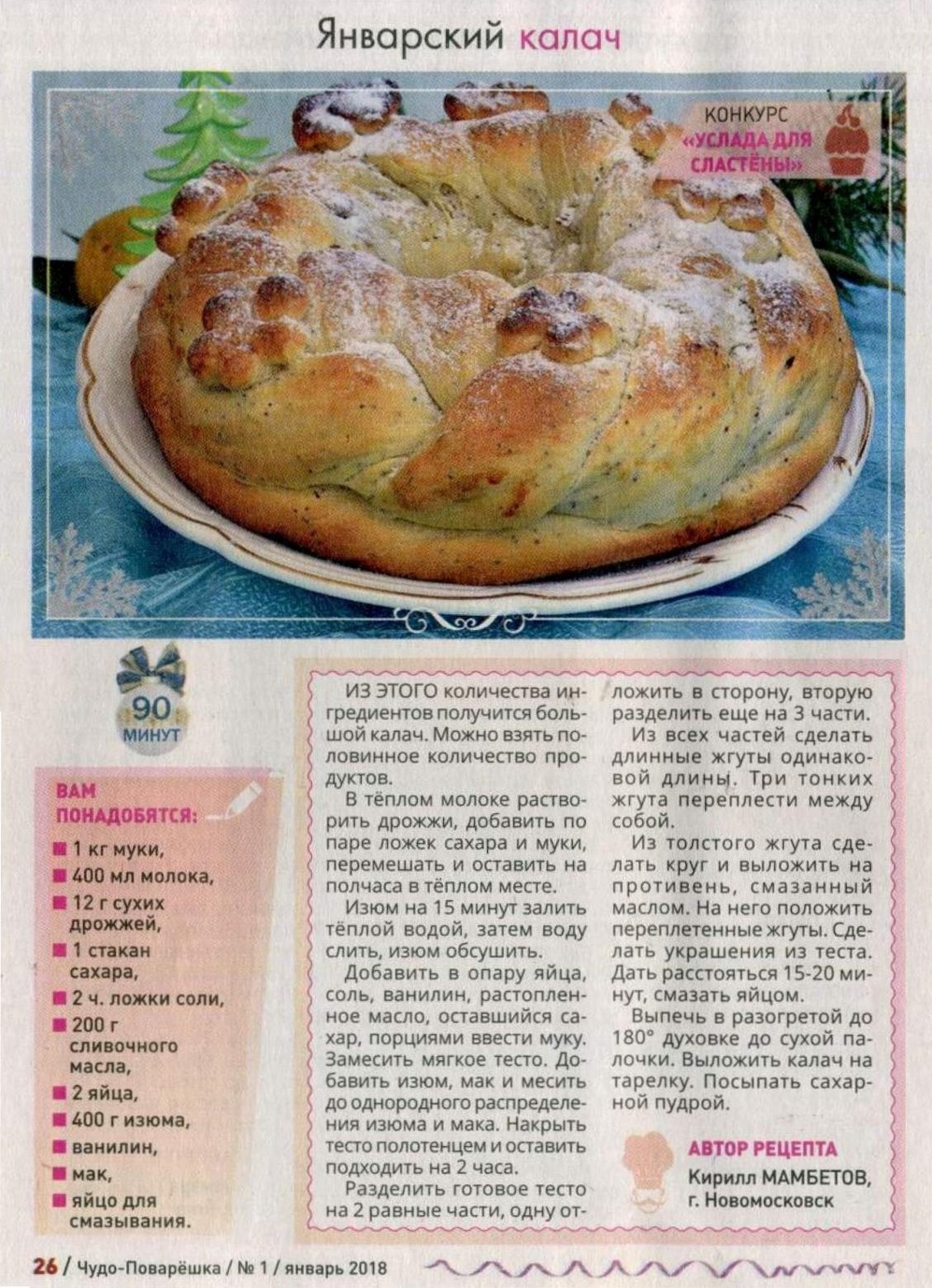 Январский калач

КОНКУРС «УСЛАДА ДЛЯ СЛАСТЁНЫ»

90 МИНУТ

ВАМ ПОНАДОБЯТСЯ:

1 кг муки,
400 мл молока,
12 г сухих дрожжей,
1 стакан сахара,
2 ч. ложки соли,
200 г сливочного масла,
2 яйца,
400 г изюма,
ванилин,
мак,
яйцо для смазывания.

ИЗ ЭТОГО количества ингредиентов получится большой калач. Можно взять половинное количество продуктов.

В тёплом молоке растворить дрожжи, добавить по паре ложек сахара и муки, перемешать и оставить на полчаса в тёплом месте.

Изюм на 15 минут залить тёплой водой, затем воду слить, изюм обсушить.

Добавить в опару яйца, соль, ванилин, растопленное масло, оставшийся сахар, порциями ввести муку. Замесить мягкое тесто. Добавить изюм, мак и месить до однородного распределения изюма и мака. Накрыть тесто полотенцем и оставить подходить на 2 часа.

Разделить готовое тесто на 2 равные части, одну отложить в сторону, вторую разделить еще на 3 части.

Из всех частей сделать длинные жгуты одинаковой длины. Три тонких жгута переплести между собой.

Из толстого жгута сделать круг и выложить на противень, смазанный маслом. На него положить переплетенные жгуты. Сделать украшения из теста. Дать расстояться 15-20 минут, смазать яйцом.

Выпечь в разогретой до 180° духовке до сухой палочки. Выложить калач на тарелку. Посыпать сахарной пудрой.

АВТОР РЕЦЕПТА
Кирилл МАМБЕТОВ,
г. Новомосковск

26 / Чудо-Поварёшка / № 1 / январь 2018